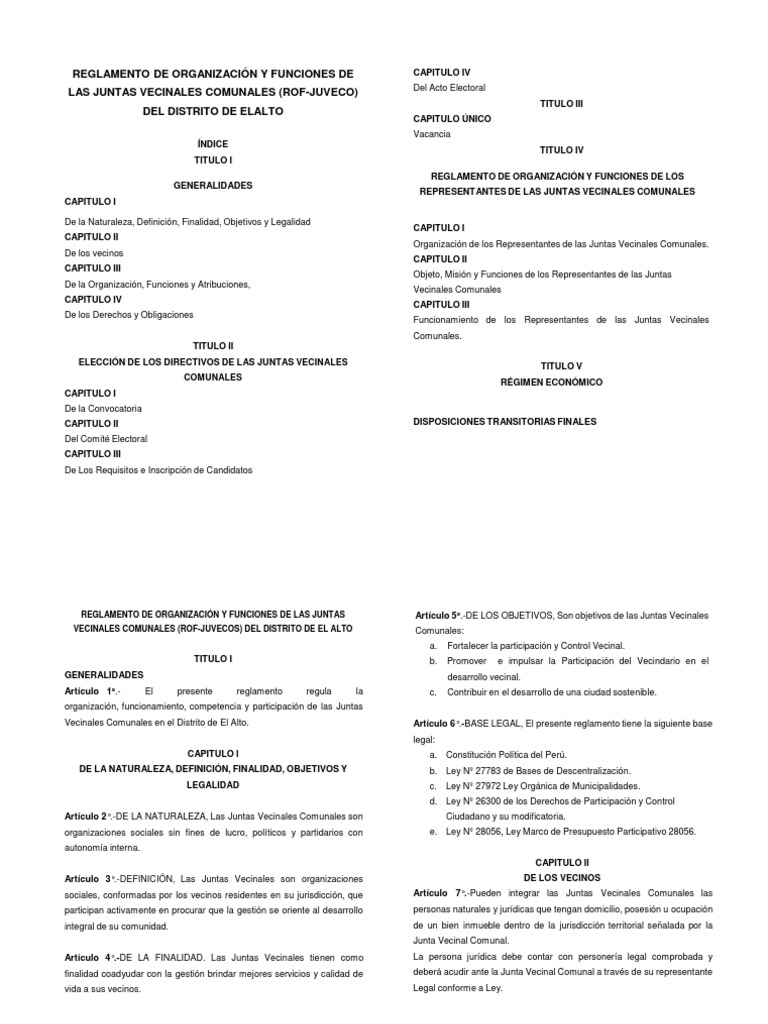 REGLAMENTO DE ORGANIZACIÓN Y FUNCIONES DE LAS JUNTAS VECINALES COMUNALES (ROF-JUVECO) DEL DISTRITO DE ELALTO

ÍNDICE
TITULO I

GENERALIDADES

CAPITULO I
De la Naturaleza, Definición, Finalidad, Objetivos y Legalidad
CAPITULO II
De los vecinos
CAPITULO III
De la Organización, Funciones y Atribuciones,
CAPITULO IV
De los Derechos y Obligaciones

TITULO II
ELECCIÓN DE LOS DIRECTIVOS DE LAS JUNTAS VECINALES COMUNALES
CAPITULO I
De la Convocatoria
CAPITULO II
Del Comité Electoral
CAPITULO III
De Los Requisitos e Inscripción de Candidatos

CAPITULO IV
Del Acto Electoral
TITULO III
CAPITULO ÚNICO
Vacancia
TITULO IV

REGLAMENTO DE ORGANIZACIÓN Y FUNCIONES DE LOS REPRESENTANTES DE LAS JUNTAS VECINALES COMUNALES

CAPITULO I
Organización de los Representantes de las Juntas Vecinales Comunales.
CAPITULO II
Objeto, Misión y Funciones de los Representantes de las Juntas Vecinales Comunales
CAPITULO III
Funcionamiento de los Representantes de las Juntas Vecinales Comunales.

TITULO V
RÉGIMEN ECONÓMICO

DISPOSICIONES TRANSITORIAS FINALES

REGLAMENTO DE ORGANIZACIÓN Y FUNCIONES DE LAS JUNTAS VECINALES COMUNALES (ROF-JUVECOS) DEL DISTRITO DE EL ALTO

TITULO I
GENERALIDADES
Artículo 1º.- El presente reglamento regula la organización, funcionamiento, competencia y participación de las Juntas Vecinales Comunales en el Distrito de El Alto.

CAPITULO I
DE LA NATURALEZA, DEFINICIÓN, FINALIDAD, OBJETIVOS Y LEGALIDAD

Artículo 2º.-DE LA NATURALEZA, Las Juntas Vecinales Comunales son organizaciones sociales sin fines de lucro, políticos y partidarios con autonomía interna.

Artículo 3º.-DEFINICIÓN, Las Juntas Vecinales son organizaciones sociales, conformadas por los vecinos residentes en su jurisdicción, que participan activamente en procurar que la gestión se oriente al desarrollo integral de su comunidad.

Artículo 4º.-DE LA FINALIDAD. Las Juntas Vecinales tienen como finalidad coadyudar con la gestión brindar mejores servicios y calidad de vida a sus vecinos.

Artículo 5º.-DE LOS OBJETIVOS, Son objetivos de las Juntas Vecinales Comunales:
a. Fortalecer la participación y Control Vecinal.
b. Promover e impulsar la Participación del Vecindario en el desarrollo vecinal.
c. Contribuir en el desarrollo de una ciudad sostenible.

Artículo 6º.-BASE LEGAL, El presente reglamento tiene la siguiente base legal:
a. Constitución Política del Perú.
b. Ley Nº 27783 de Bases de Descentralización.
c. Ley Nº 27972 Ley Orgánica de Municipalidades.
d. Ley Nº 26300 de los Derechos de Participación y Control Ciudadano y su modificatoria.
e. Ley Nº 28056, Ley Marco de Presupuesto Participativo 28056.

CAPITULO II
DE LOS VECINOS
Artículo 7º.-Pueden integrar las Juntas Vecinales Comunales las personas naturales y jurídicas que tengan domicilio, posesión u ocupación de un bien inmueble dentro de la jurisdicción territorial señalada por la Junta Vecinal Comunal.
La persona jurídica debe contar con personería legal comprobada y deberá acudir ante la Junta Vecinal Comunal a través de su representante Legal conforme a Ley.